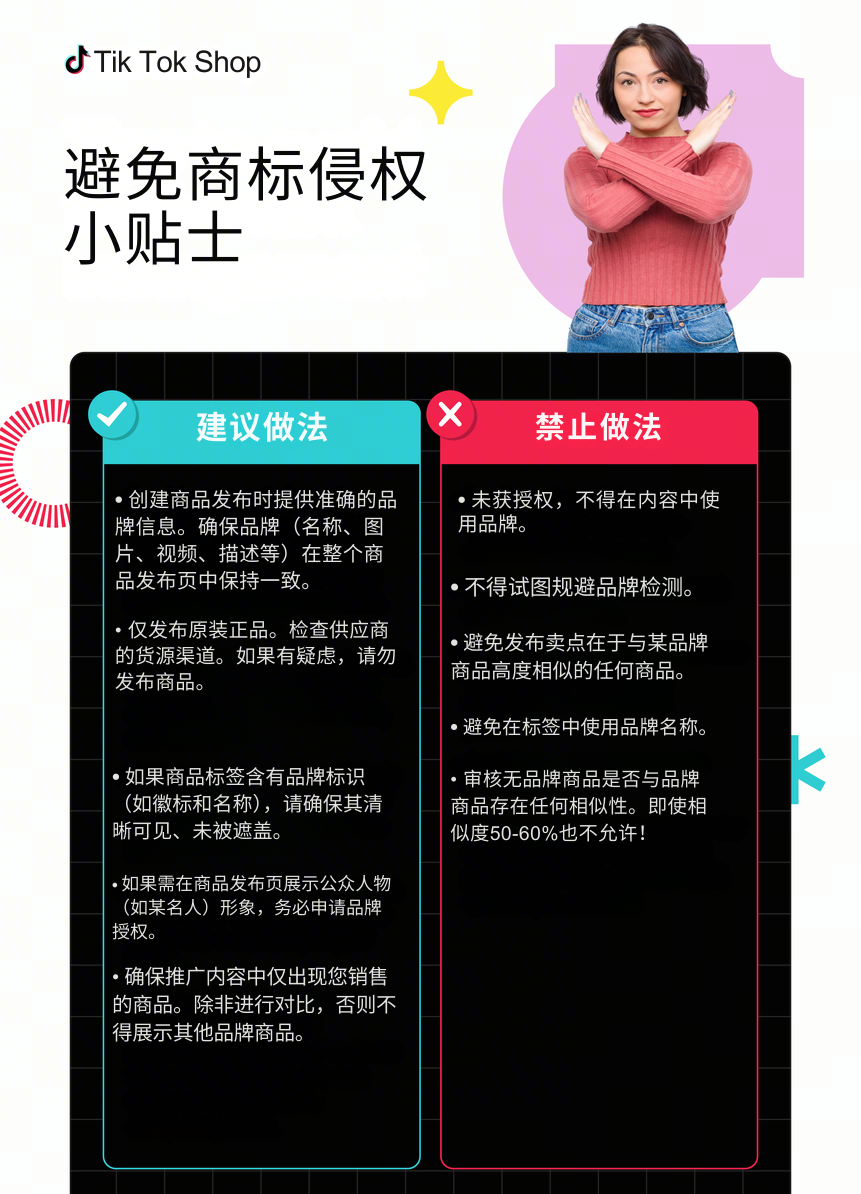 Tik Tok Shop

避免商标侵权
小贴士

建议做法

• 创建商品发布时提供准确的品牌信息。确保品牌（名称、图片、视频、描述等）在整个商品发布页中保持一致。

• 仅发布原装正品。检查供应商的货源渠道。如果有疑虑，请勿发布商品。

• 如果商品标签含有品牌标识（如徽标和名称），请确保其清晰可见、未被遮盖。

• 如果需在商品发布页展示公众人物（如某名人）形象，务必申请品牌授权。

• 确保推广内容中仅出现您销售的商品。除非进行对比，否则不得展示其他品牌商品。

禁止做法

• 未获授权，不得在内容中使用品牌。

• 不得试图规避品牌检测。

• 避免发布卖点在于与某品牌商品高度相似的任何商品。

• 避免在标签中使用品牌名称。

• 审核无品牌商品是否与品牌商品存在任何相似性。即使相似度50-60%也不允许！